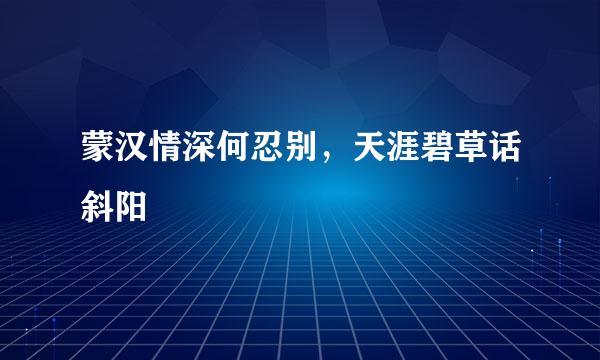 蒙汉情深何忍别，天涯碧草话斜阳